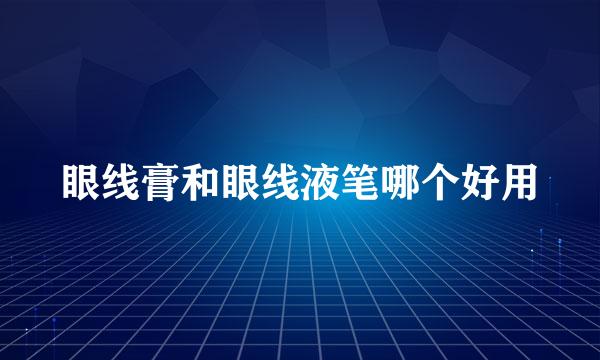 眼线膏和眼线液笔哪个好用